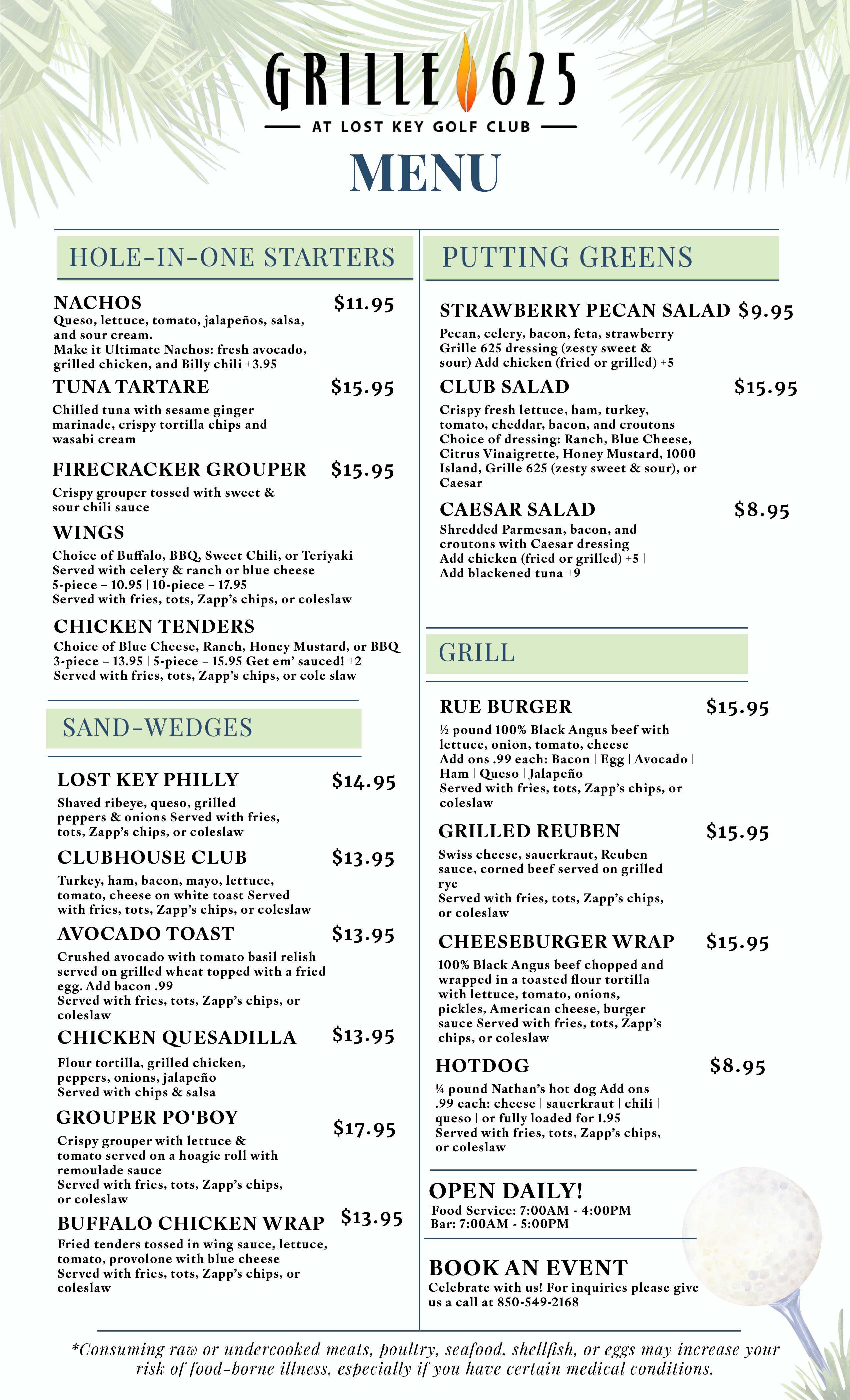 GRILLE 625
AT LOST KEY GOLF CLUB

MENU

HOLE-IN-ONE STARTERS

NACHOS $11.95
Queso, lettuce, tomato, jalapeños, salsa, and sour cream.
Make it Ultimate Nachos: fresh avocado, grilled chicken, and Billy chili +3.95

TUNA TARTARE $15.95
Chilled tuna with sesame ginger marinade, crispy tortilla chips and wasabi cream

FIRECRACKER GROUPER $15.95
Crispy grouper tossed with sweet & sour chili sauce

WINGS
Choice of Buffalo, BBQ, Sweet Chili, or Teriyaki
Served with celery & ranch or blue cheese
5-piece – 10.95 | 10-piece – 17.95
Served with fries, tots, Zapp's chips, or coleslaw

CHICKEN TENDERS
Choice of Blue Cheese, Ranch, Honey Mustard, or BBQ
3-piece – 13.95 | 5-piece – 15.95 Get em' sauced! +2
Served with fries, tots, Zapp's chips, or cole slaw

SAND-WEDGES

LOST KEY PHILLY $14.95
Shaved ribeye, queso, grilled peppers & onions Served with fries, tots, Zapp's chips, or coleslaw

CLUBHOUSE CLUB $13.95
Turkey, ham, bacon, mayo, lettuce, tomato, cheese on white toast Served with fries, tots, Zapp's chips, or coleslaw

AVOCADO TOAST $13.95
Crushed avocado with tomato basil relish served on grilled wheat topped with a fried egg. Add bacon .99
Served with fries, tots, Zapp's chips, or coleslaw

CHICKEN QUESADILLA $13.95
Flour tortilla, grilled chicken, peppers, onions, jalapeño
Served with chips & salsa

GROUPER PO'BOY $17.95
Crispy grouper with lettuce & tomato served on a hoagie roll with remoulade sauce
Served with fries, tots, Zapp's chips, or coleslaw

BUFFALO CHICKEN WRAP $13.95
Fried tenders tossed in wing sauce, lettuce, tomato, provolone with blue cheese
Served with fries, tots, Zapp's chips, or coleslaw

PUTTING GREENS

STRAWBERRY PECAN SALAD $9.95
Pecan, celery, bacon, feta, strawberry Grille 625 dressing (zesty sweet & sour) Add chicken (fried or grilled) +5

CLUB SALAD $15.95
Crispy fresh lettuce, ham, turkey, tomato, cheddar, bacon, and croutons
Choice of dressing: Ranch, Blue Cheese, Citrus Vinaigrette, Honey Mustard, 1000 Island, Grille 625 (zesty sweet & sour), or Caesar

CAESAR SALAD $8.95
Shredded Parmesan, bacon, and croutons with Caesar dressing
Add chicken (fried or grilled) +5 |
Add blackened tuna +9

GRILL

RUE BURGER $15.95
½ pound 100% Black Angus beef with lettuce, onion, tomato, cheese
Add ons .99 each: Bacon | Egg | Avocado | Ham | Queso | Jalapeño
Served with fries, tots, Zapp's chips, or coleslaw

GRILLED REUBEN $15.95
Swiss cheese, sauerkraut, Reuben sauce, corned beef served on grilled rye
Served with fries, tots, Zapp's chips, or coleslaw

CHEESEBURGER WRAP $15.95
100% Black Angus beef chopped and wrapped in a toasted flour tortilla with lettuce, tomato, onions, pickles, American cheese, burger sauce Served with fries, tots, Zapp's chips, or coleslaw

HOTDOG $8.95
¼ pound Nathan's hot dog Add ons .99 each: cheese | sauerkraut | chili | queso | or fully loaded for 1.95
Served with fries, tots, Zapp's chips, or coleslaw

OPEN DAILY!
Food Service: 7:00AM - 4:00PM
Bar: 7:00AM - 5:00PM

BOOK AN EVENT
Celebrate with us! For inquiries please give us a call at 850-549-2168

*Consuming raw or undercooked meats, poultry, seafood, shellfish, or eggs may increase your risk of food-borne illness, especially if you have certain medical conditions.